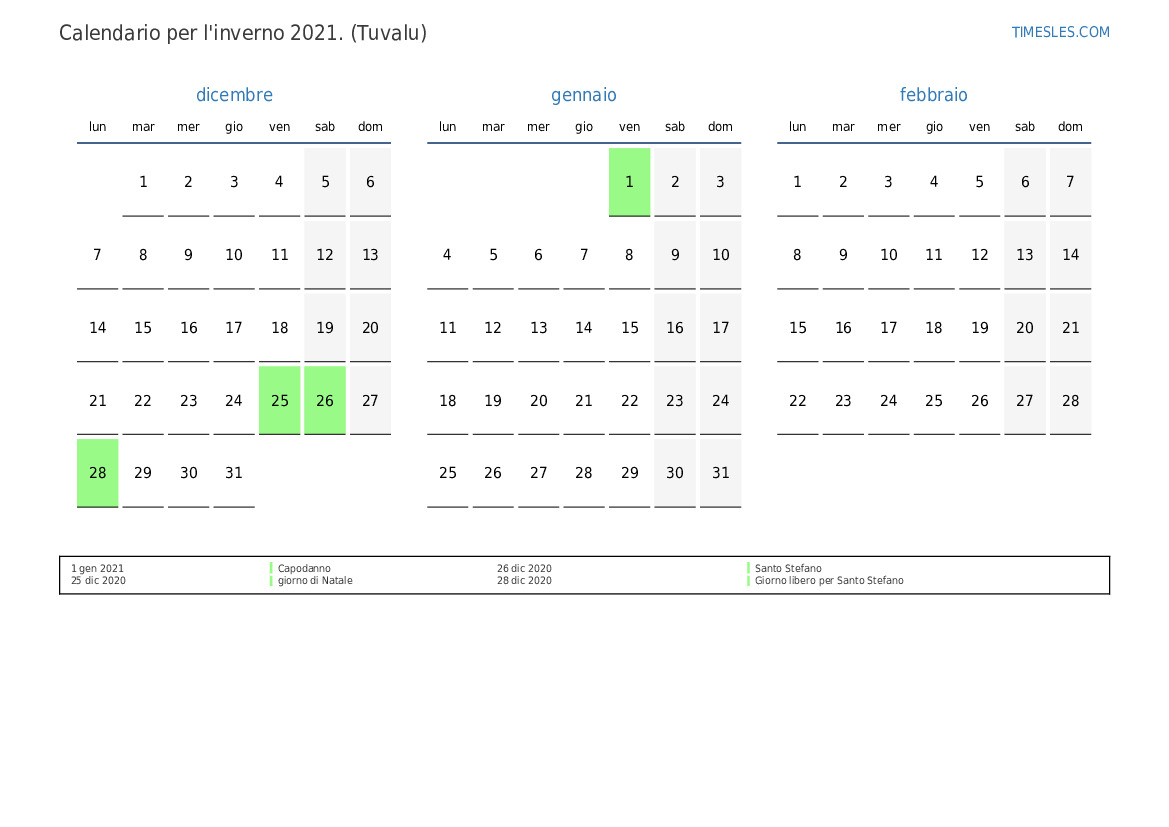 Calendario per l'inverno 2021. (Tuvalu)

TIMESLES.COM

dicembre

| lun | mar | mer | gio | ven | sab | dom |
|---|---|---|---|---|---|---|
| | 1 | 2 | 3 | 4 | 5 | 6 |
| 7 | 8 | 9 | 10 | 11 | 12 | 13 |
| 14 | 15 | 16 | 17 | 18 | 19 | 20 |
| 21 | 22 | 23 | 24 | 25 | 26 | 27 |
| 28 | 29 | 30 | 31 | | | |

gennaio

| lun | mar | mer | gio | ven | sab | dom |
|---|---|---|---|---|---|---|
| | | | | 1 | 2 | 3 |
| 4 | 5 | 6 | 7 | 8 | 9 | 10 |
| 11 | 12 | 13 | 14 | 15 | 16 | 17 |
| 18 | 19 | 20 | 21 | 22 | 23 | 24 |
| 25 | 26 | 27 | 28 | 29 | 30 | 31 |

febbraio

| lun | mar | mer | gio | ven | sab | dom |
|---|---|---|---|---|---|---|
| 1 | 2 | 3 | 4 | 5 | 6 | 7 |
| 8 | 9 | 10 | 11 | 12 | 13 | 14 |
| 15 | 16 | 17 | 18 | 19 | 20 | 21 |
| 22 | 23 | 24 | 25 | 26 | 27 | 28 |

1 gen 2021 Capodanno
25 dic 2020 giorno di Natale
26 dic 2020 Santo Stefano
28 dic 2020 Giorno libero per Santo Stefano